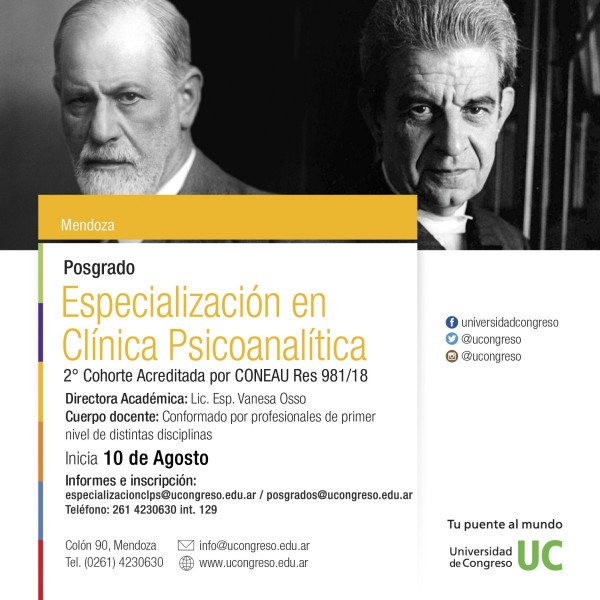 Mendoza

Posgrado

Especialización en Clínica Psicoanalítica

2° Cohorte Acreditada por CONEAU Res 981/18

Directora Académica: Lic. Esp. Vanesa Osso

Cuerpo docente: Conformado por profesionales de primer nivel de distintas disciplinas

Inicia 10 de Agosto

Informes e inscripción:
especializacionclps@ucongreso.edu.ar / posgrados@ucongreso.edu.ar
Teléfono: 261 4230630 int. 129

Colón 90, Mendoza
Tel. (0261) 4230630

info@ucongreso.edu.ar
www.ucongreso.edu.ar

universidadcongreso
@ucongreso
@ucongreso

Tu puente al mundo

Universidad de Congreso UC